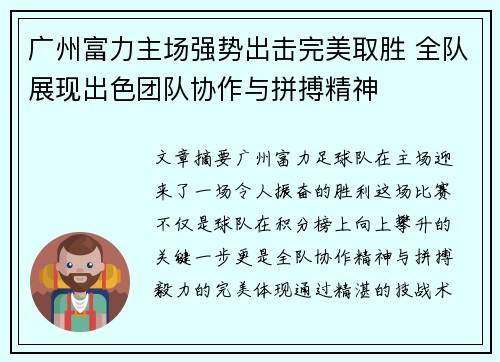 广州富力主场强势出击完美取胜 全队展现出色团队协作与拼搏精神

文章摘要广州富力足球队在主场迎来了一场令人振奋的胜利这场比赛不仅是球队在积分榜上向上攀升的关键一步更是全队协作精神与拼搏毅力的完美体现通过精湛的技战术